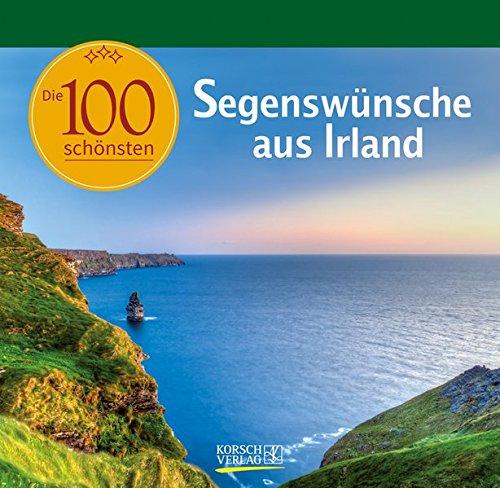 Die 100 schönsten

Segenswünsche aus Irland

KORSCH VERLAG